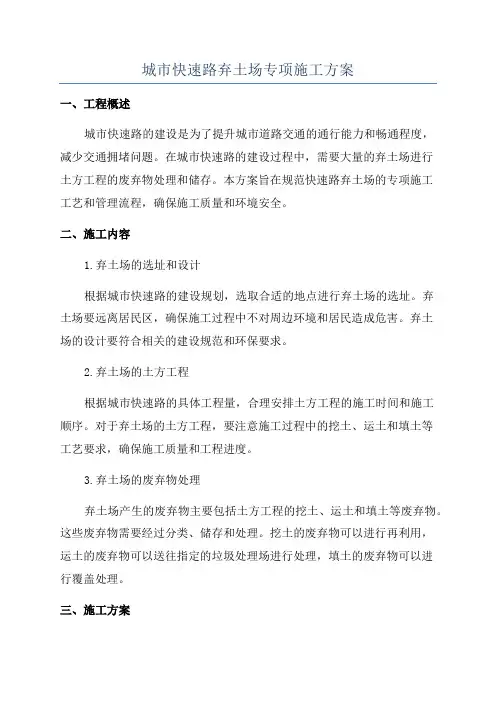 城市快速路弃土场专项施工方案

一、工程概述

城市快速路的建设是为了提升城市道路交通的通行能力和畅通程度，减少交通拥堵问题。在城市快速路的建设过程中，需要大量的弃土场进行土方工程的废弃物处理和储存。本方案旨在规范快速路弃土场的专项施工工艺和管理流程，确保施工质量和环境安全。

二、施工内容

1.弃土场的选址和设计

根据城市快速路的建设规划，选取合适的地点进行弃土场的选址。弃土场要远离居民区，确保施工过程中不对周边环境和居民造成危害。弃土场的设计要符合相关的建设规范和环保要求。

2.弃土场的土方工程

根据城市快速路的具体工程量，合理安排土方工程的施工时间和施工顺序。对于弃土场的土方工程，要注意施工过程中的挖土、运土和填土等工艺要求，确保施工质量和工程进度。

3.弃土场的废弃物处理

弃土场产生的废弃物主要包括土方工程的挖土、运土和填土等废弃物。这些废弃物需要经过分类、储存和处理。挖土的废弃物可以进行再利用，运土的废弃物可以送往指定的垃圾处理场进行处理，填土的废弃物可以进行覆盖处理。

三、施工方案